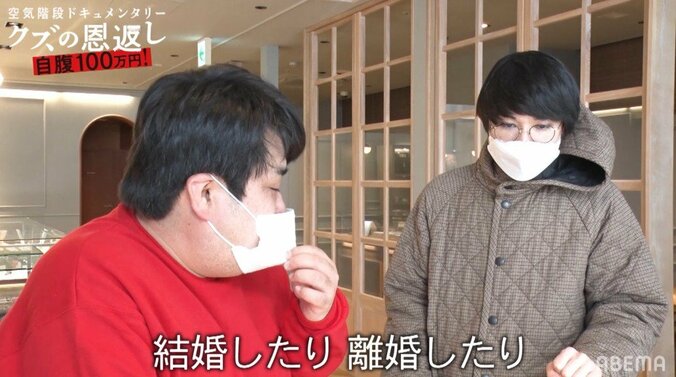 空気階段ドキュメンタリー
クズの恩返し
自腹100万円!

結婚したり 離婚したり

ABEMA